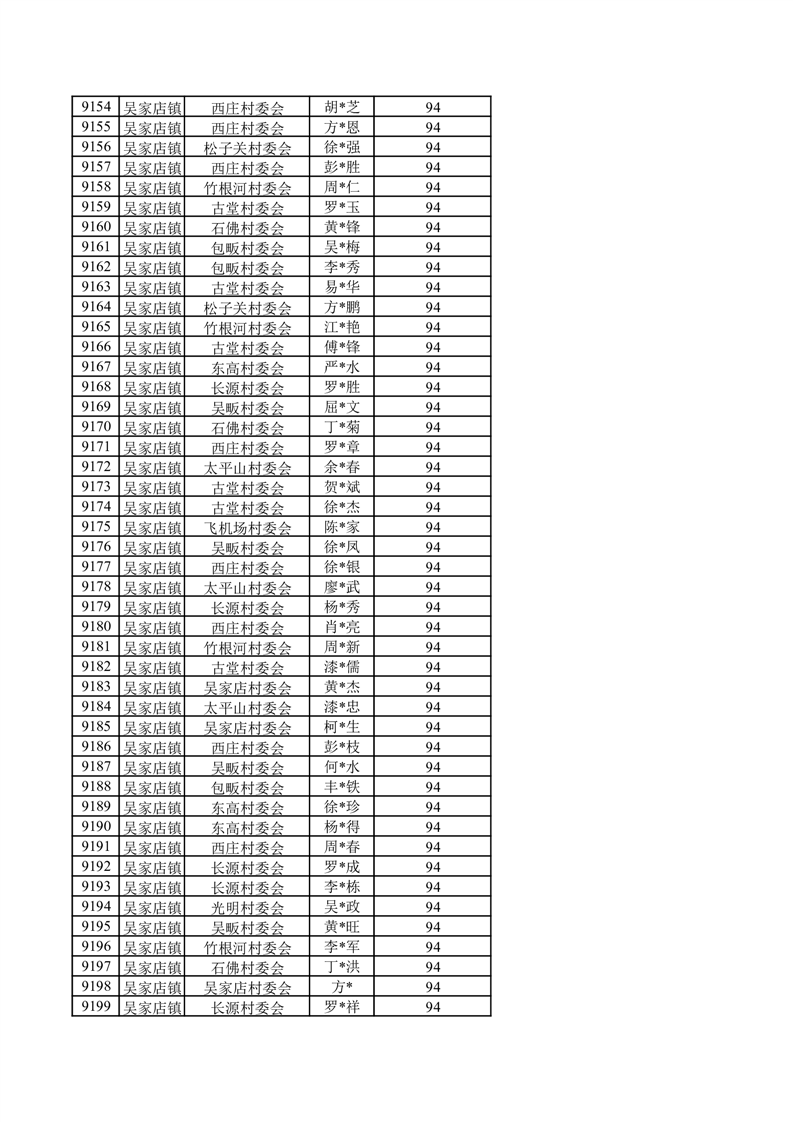 | 9154 | 吴家店镇 | 西庄村委会 | 胡*芝 | 94 |
|---|---|---|---|---|
| 9155 | 吴家店镇 | 西庄村委会 | 方*恩 | 94 |
| 9156 | 吴家店镇 | 松子关村委会 | 徐*强 | 94 |
| 9157 | 吴家店镇 | 西庄村委会 | 彭*胜 | 94 |
| 9158 | 吴家店镇 | 竹根河村委会 | 周*仁 | 94 |
| 9159 | 吴家店镇 | 古堂村委会 | 罗*玉 | 94 |
| 9160 | 吴家店镇 | 石佛村委会 | 黄*锋 | 94 |
| 9161 | 吴家店镇 | 包畈村委会 | 吴*梅 | 94 |
| 9162 | 吴家店镇 | 包畈村委会 | 李*秀 | 94 |
| 9163 | 吴家店镇 | 古堂村委会 | 易*华 | 94 |
| 9164 | 吴家店镇 | 松子关村委会 | 方*鹏 | 94 |
| 9165 | 吴家店镇 | 竹根河村委会 | 江*艳 | 94 |
| 9166 | 吴家店镇 | 古堂村委会 | 傅*锋 | 94 |
| 9167 | 吴家店镇 | 东高村委会 | 严*水 | 94 |
| 9168 | 吴家店镇 | 长源村委会 | 罗*胜 | 94 |
| 9169 | 吴家店镇 | 吴畈村委会 | 屈*文 | 94 |
| 9170 | 吴家店镇 | 石佛村委会 | 丁*菊 | 94 |
| 9171 | 吴家店镇 | 西庄村委会 | 罗*章 | 94 |
| 9172 | 吴家店镇 | 太平山村委会 | 余*春 | 94 |
| 9173 | 吴家店镇 | 古堂村委会 | 贺*斌 | 94 |
| 9174 | 吴家店镇 | 古堂村委会 | 徐*杰 | 94 |
| 9175 | 吴家店镇 | 飞机场村委会 | 陈*家 | 94 |
| 9176 | 吴家店镇 | 吴畈村委会 | 徐*凤 | 94 |
| 9177 | 吴家店镇 | 西庄村委会 | 徐*银 | 94 |
| 9178 | 吴家店镇 | 太平山村委会 | 廖*武 | 94 |
| 9179 | 吴家店镇 | 长源村委会 | 杨*秀 | 94 |
| 9180 | 吴家店镇 | 西庄村委会 | 肖*亮 | 94 |
| 9181 | 吴家店镇 | 竹根河村委会 | 周*新 | 94 |
| 9182 | 吴家店镇 | 古堂村委会 | 漆*儒 | 94 |
| 9183 | 吴家店镇 | 吴家店村委会 | 黄*杰 | 94 |
| 9184 | 吴家店镇 | 太平山村委会 | 漆*忠 | 94 |
| 9185 | 吴家店镇 | 吴家店村委会 | 柯*生 | 94 |
| 9186 | 吴家店镇 | 西庄村委会 | 彭*枝 | 94 |
| 9187 | 吴家店镇 | 吴畈村委会 | 何*水 | 94 |
| 9188 | 吴家店镇 | 包畈村委会 | 丰*铁 | 94 |
| 9189 | 吴家店镇 | 东高村委会 | 徐*珍 | 94 |
| 9190 | 吴家店镇 | 东高村委会 | 杨*得 | 94 |
| 9191 | 吴家店镇 | 西庄村委会 | 周*春 | 94 |
| 9192 | 吴家店镇 | 长源村委会 | 罗*成 | 94 |
| 9193 | 吴家店镇 | 长源村委会 | 李*栋 | 94 |
| 9194 | 吴家店镇 | 光明村委会 | 吴*政 | 94 |
| 9195 | 吴家店镇 | 吴畈村委会 | 黄*旺 | 94 |
| 9196 | 吴家店镇 | 竹根河村委会 | 李*军 | 94 |
| 9197 | 吴家店镇 | 石佛村委会 | 丁*洪 | 94 |
| 9198 | 吴家店镇 | 吴家店村委会 | 方* | 94 |
| 9199 | 吴家店镇 | 长源村委会 | 罗*祥 | 94 |